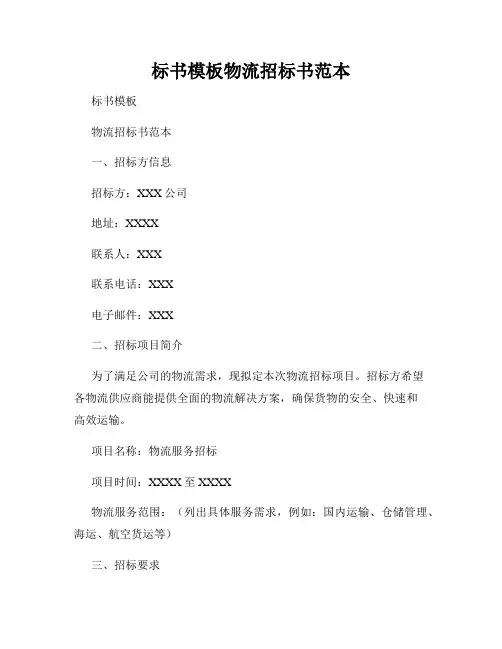 标书模板物流招标书范本

标书模板

物流招标书范本

一、招标方信息

招标方：XXX 公司

地址：XXXX

联系人：XXX

联系电话：XXX

电子邮件：XXX

二、招标项目简介

为了满足公司的物流需求，现拟定本次物流招标项目。招标方希望各物流供应商能提供全面的物流解决方案，确保货物的安全、快速和高效运输。

项目名称：物流服务招标

项目时间：XXXX 至 XXXX

物流服务范围：（列出具体服务需求，例如：国内运输、仓储管理、海运、航空货运等）

三、招标要求